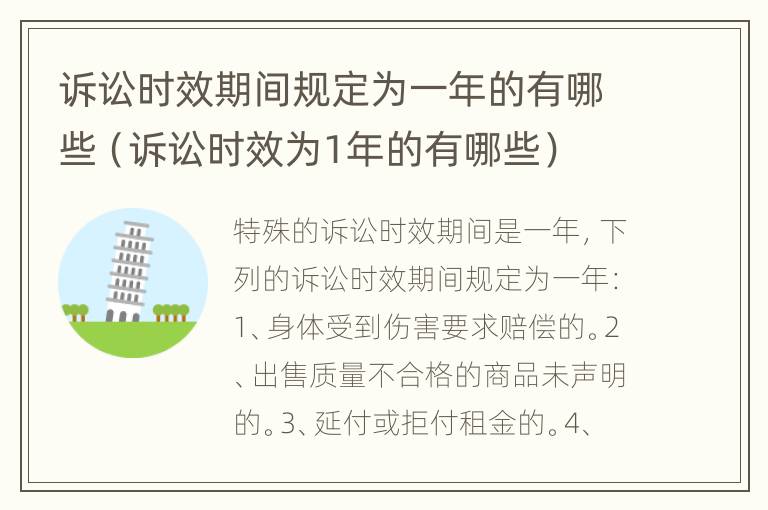 诉讼时效期间规定为一年的有哪些（诉讼时效为1年的有哪些）

特殊的诉讼时效期间是一年，下列的诉讼时效期间规定为一年：1、身体受到伤害要求赔偿的。2、出售质量不合格的商品未声明的。3、延付或拒付租金的。4、